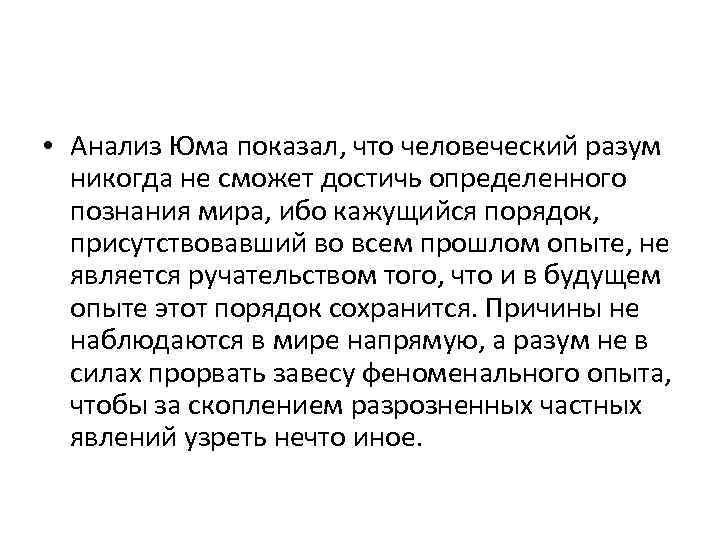 • Анализ Юма показал, что человеческий разум никогда не сможет достичь определенного познания мира, ибо кажущийся порядок, присутствовавший во всем прошлом опыте, не является ручательством того, что и в будущем опыте этот порядок сохранится. Причины не наблюдаются в мире напрямую, а разум не в силах прорвать завесу феноменального опыта, чтобы за скоплением разрозненных частных явлений узреть нечто иное.